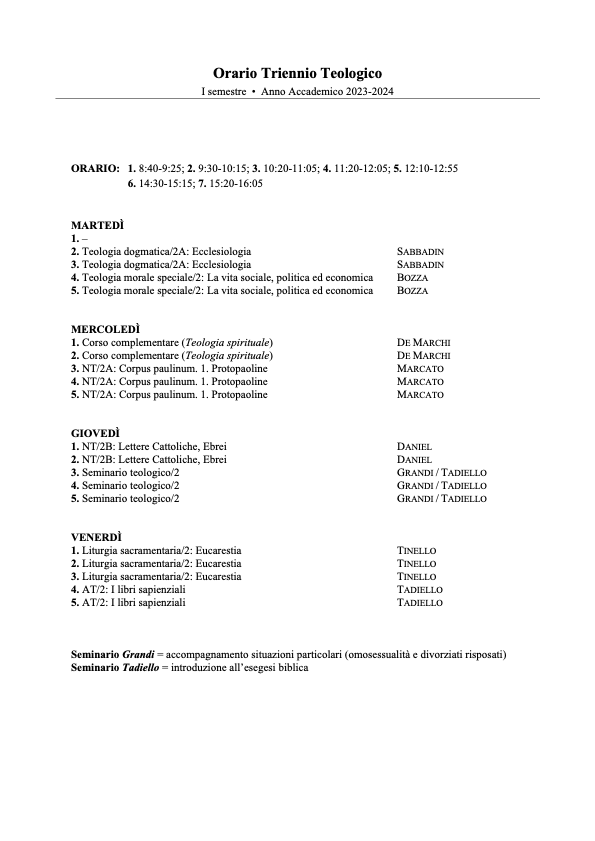 Orario Triennio Teologico
I semestre • Anno Accademico 2023-2024

ORARIO: 1. 8:40-9:25; 2. 9:30-10:15; 3. 10:20-11:05; 4. 11:20-12:05; 5. 12:10-12:55
6. 14:30-15:15; 7. 15:20-16:05

MARTEDÌ
1. –
2. Teologia dogmatica/2A: Ecclesiologia SABBADIN
3. Teologia dogmatica/2A: Ecclesiologia SABBADIN
4. Teologia morale speciale/2: La vita sociale, politica ed economica BOZZA
5. Teologia morale speciale/2: La vita sociale, politica ed economica BOZZA

MERCOLEDÌ
1. Corso complementare (Teologia spirituale) DE MARCHI
2. Corso complementare (Teologia spirituale) DE MARCHI
3. NT/2A: Corpus paulinum. 1. Protopaoline MARCATO
4. NT/2A: Corpus paulinum. 1. Protopaoline MARCATO
5. NT/2A: Corpus paulinum. 1. Protopaoline MARCATO

GIOVEDÌ
1. NT/2B: Lettere Cattoliche, Ebrei DANIEL
2. NT/2B: Lettere Cattoliche, Ebrei DANIEL
3. Seminario teologico/2 GRANDI / TADIELLO
4. Seminario teologico/2 GRANDI / TADIELLO
5. Seminario teologico/2 GRANDI / TADIELLO

VENERDÌ
1. Liturgia sacramentaria/2: Eucarestia TINELLO
2. Liturgia sacramentaria/2: Eucarestia TINELLO
3. Liturgia sacramentaria/2: Eucarestia TINELLO
4. AT/2: I libri sapienziali TADIELLO
5. AT/2: I libri sapienziali TADIELLO

Seminario Grandi = accompagnamento situazioni particolari (omosessualità e divorziati risposati)
Seminario Tadiello = introduzione all'esegesi biblica